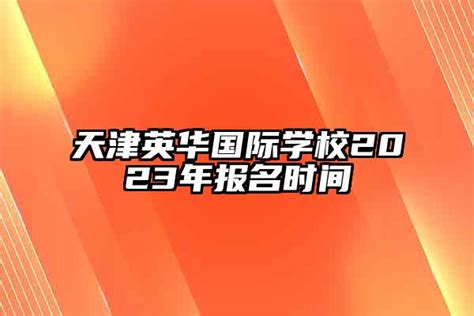 天津英华国际学校2023年报名时间